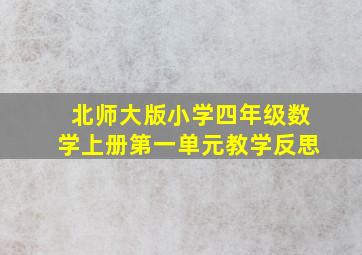 北师大版小学四年级数学上册第一单元教学反思